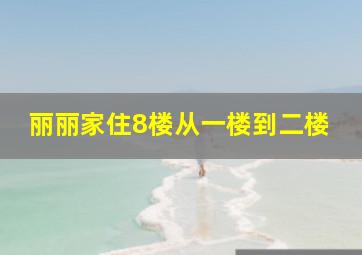 丽丽家住8楼从一楼到二楼